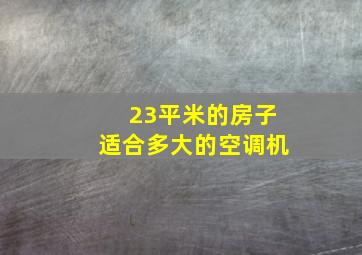 23平米的房子
适合多大的空调机